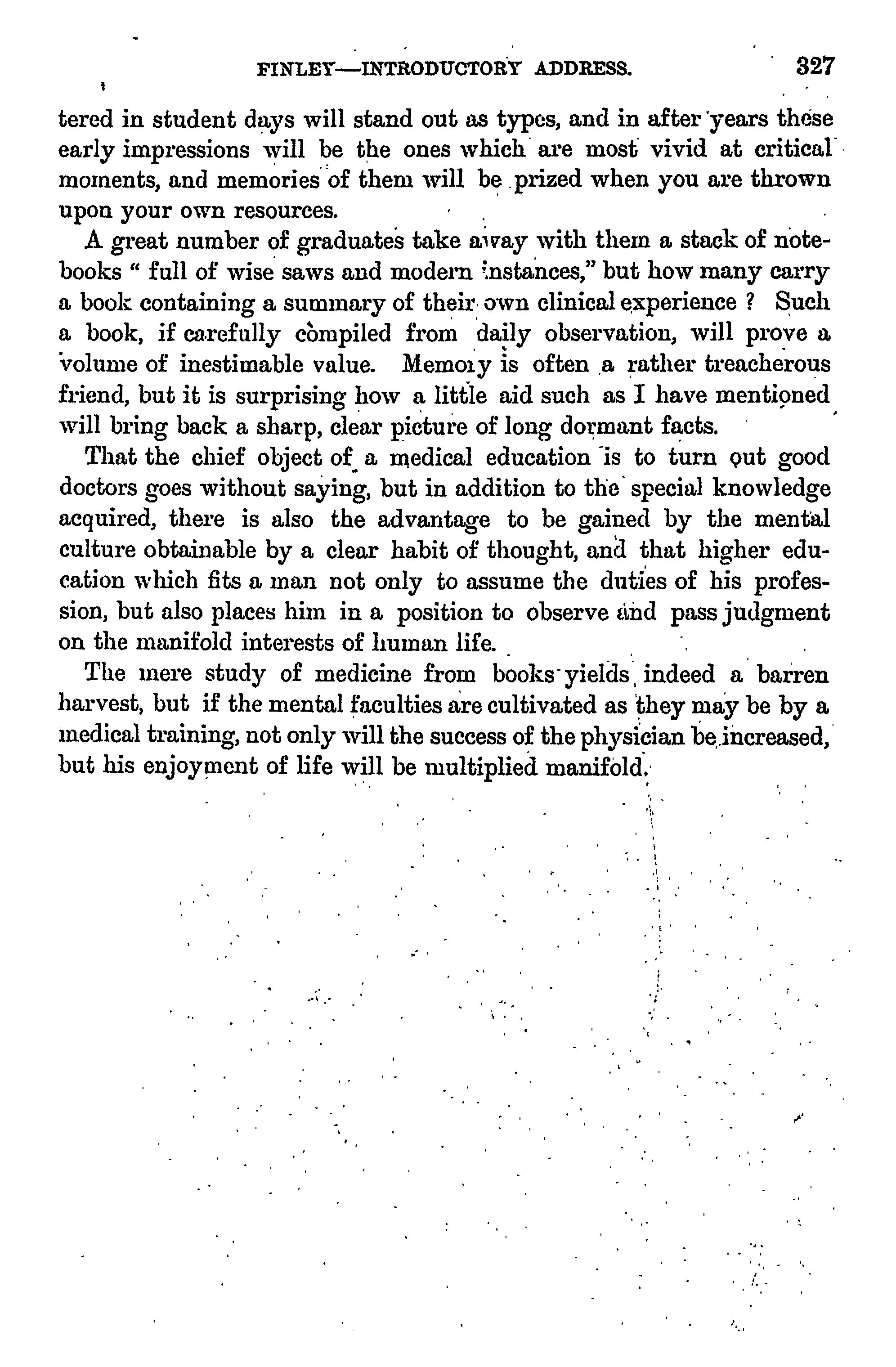 FINLEY—INTRODUCTORY ADDRESS. 327

tered in student days will stand out as types, and in after years these early impressions will be the ones which are most vivid at critical moments, and memories of them will be prized when you are thrown upon your own resources.

A great number of graduates take away with them a stack of notebooks " full of wise saws and modern instances," but how many carry a book containing a summary of their own clinical experience ? Such a book, if carefully compiled from daily observation, will prove a volume of inestimable value. Memory is often a rather treacherous friend, but it is surprising how a little aid such as I have mentioned will bring back a sharp, clear picture of long dormant facts.

That the chief object of a medical education is to turn out good doctors goes without saying, but in addition to the special knowledge acquired, there is also the advantage to be gained by the mental culture obtainable by a clear habit of thought, and that higher education which fits a man not only to assume the duties of his profession, but also places him in a position to observe and pass judgment on the manifold interests of human life.

The mere study of medicine from books yields indeed a barren harvest, but if the mental faculties are cultivated as they may be by a medical training, not only will the success of the physician be increased, but his enjoyment of life will be multiplied manifold.